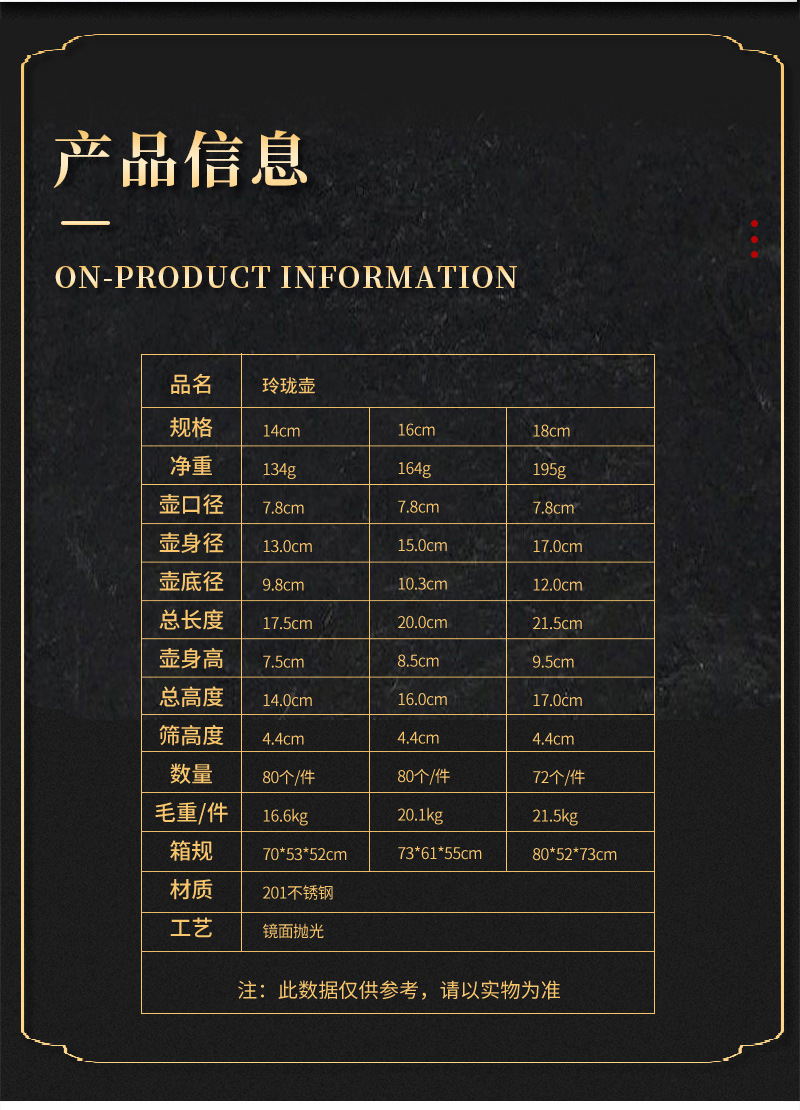 产品信息

ON-PRODUCT INFORMATION

| 品名 | 玲珑壶 | | |
|---|---|---|---|
| 规格 | 14cm | 16cm | 18cm |
| 净重 | 134g | 164g | 195g |
| 壶口径 | 7.8cm | 7.8cm | 7.8cm |
| 壶身径 | 13.0cm | 15.0cm | 17.0cm |
| 壶底径 | 9.8cm | 10.3cm | 12.0cm |
| 总长度 | 17.5cm | 20.0cm | 21.5cm |
| 壶身高 | 7.5cm | 8.5cm | 9.5cm |
| 总高度 | 14.0cm | 16.0cm | 17.0cm |
| 筛高度 | 4.4cm | 4.4cm | 4.4cm |
| 数量 | 80个/件 | 80个/件 | 72个/件 |
| 毛重/件 | 16.6kg | 20.1kg | 21.5kg |
| 箱规 | 70*53*52cm | 73*61*55cm | 80*52*73cm |
| 材质 | 201不锈钢 | | |
| 工艺 | 镜面抛光 | | |
| 注：此数据仅供参考，请以实物为准 | | | |